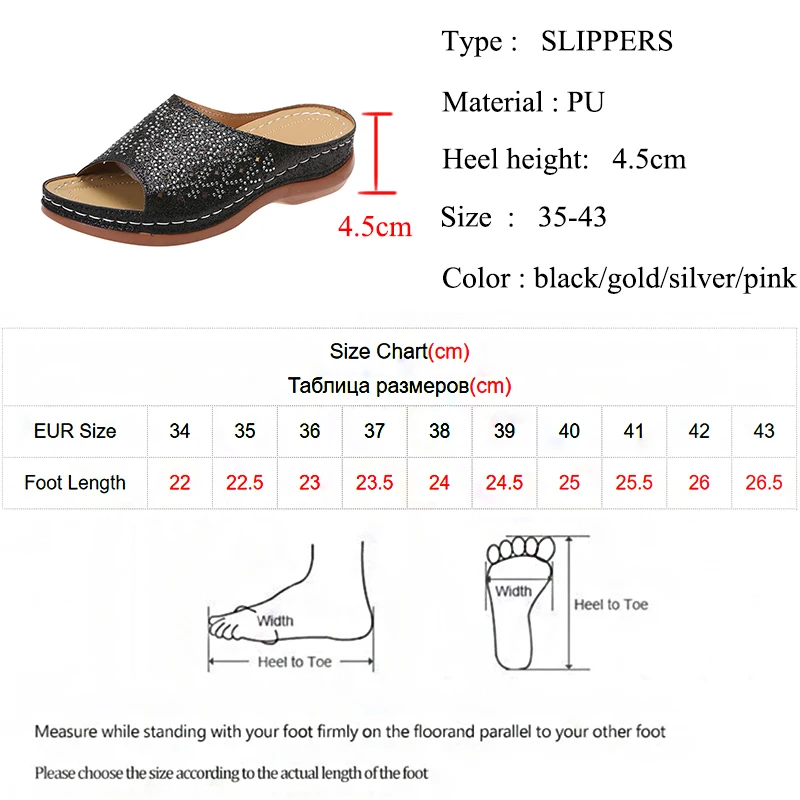 4.5cm

Type : SLIPPERS

Material : PU

Heel height: 4.5cm

Size : 35-43

Color : black/gold/silver/pink

Size Chart(cm)
Таблица размеров(cm)

| EUR Size | 34 | 35 | 36 | 37 | 38 | 39 | 40 | 41 | 42 | 43 |
|---|---|---|---|---|---|---|---|---|---|---|
| Foot Length | 22 | 22.5 | 23 | 23.5 | 24 | 24.5 | 25 | 25.5 | 26 | 26.5 |

Width
Heel to Toe

Width
Heel to Toe

Measure while standing with your foot firmly on the floorand parallel to your other foot

Please choose the size according to the actual length of the foot